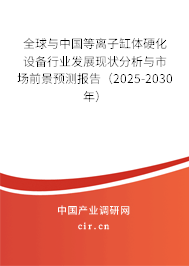 全球与中国等离子缸体硬化设备行业发展现状分析与市场前景预测报告（2025-2030年）

中国产业调研网
cir.cn